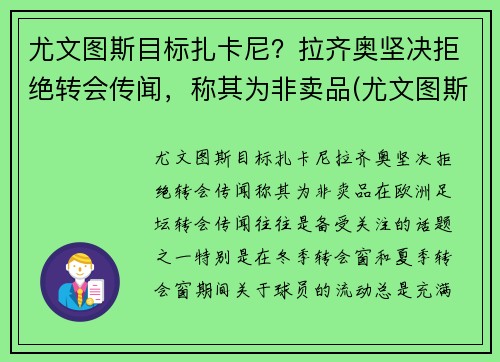 尤文图斯目标扎卡尼？拉齐奥坚决拒绝转会传闻，称其为非卖品(尤文图斯

尤文图斯目标扎卡尼拉齐奥坚决拒绝转会传闻称其为非卖品在欧洲足坛转会传闻往往是备受关注的话题之一特别是在冬季转会窗和夏季转会窗期间关于球员的流动总是充满